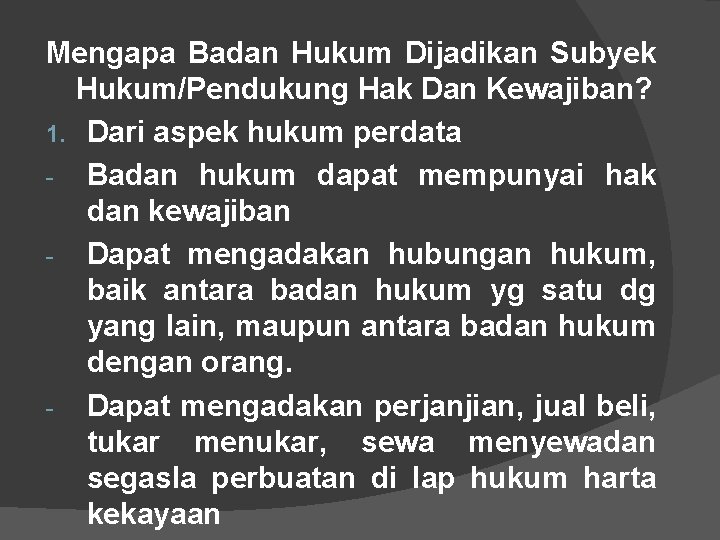 Mengapa Badan Hukum Dijadikan Subyek Hukum/Pendukung Hak Dan Kewajiban?

1. Dari aspek hukum perdata

- Badan hukum dapat mempunyai hak dan kewajiban

- Dapat mengadakan hubungan hukum, baik antara badan hukum yg satu dg yang lain, maupun antara badan hukum dengan orang.

- Dapat mengadakan perjanjian, jual beli, tukar menukar, sewa menyewadan segasla perbuatan di lap hukum harta kekayaan